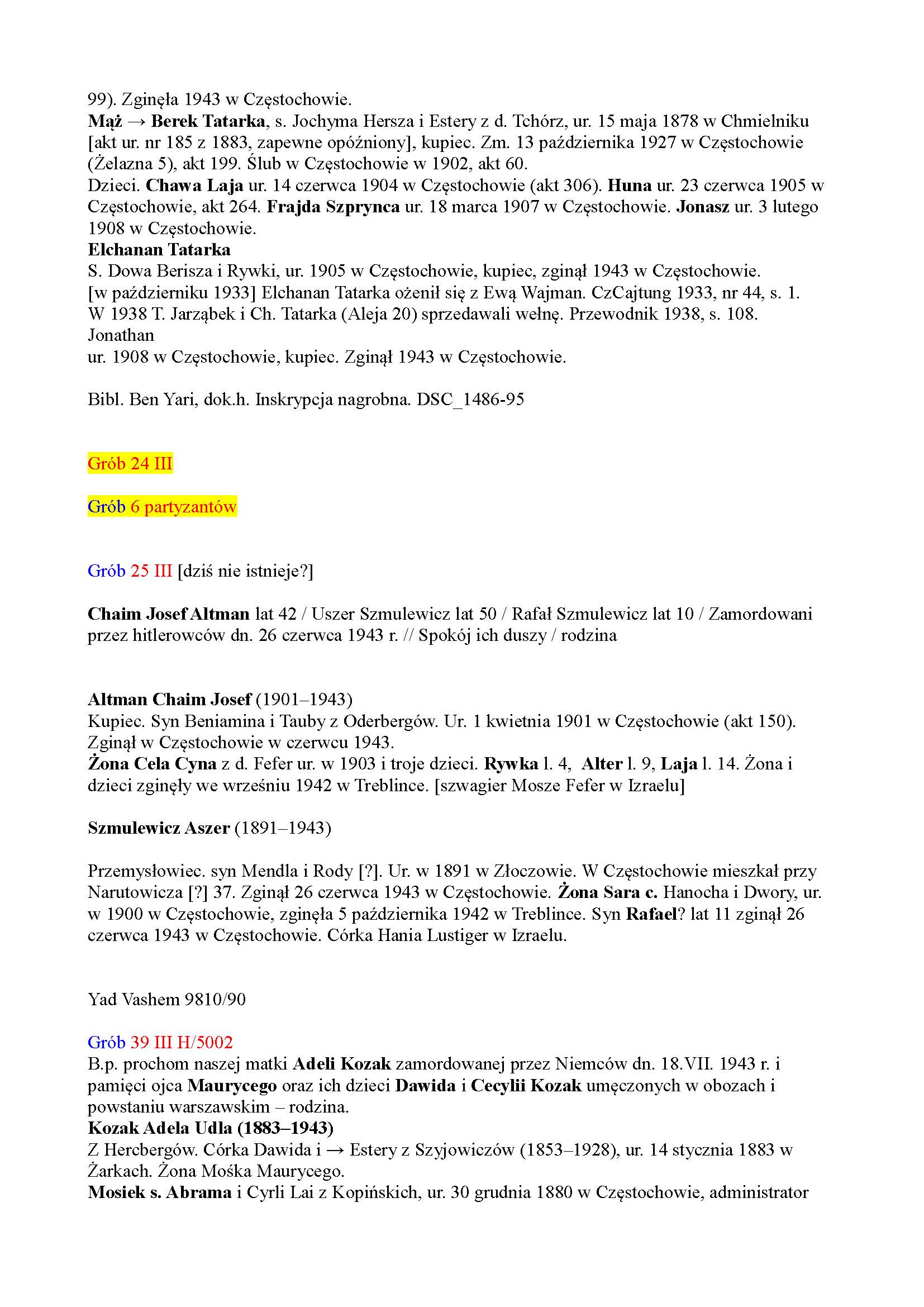 99). Zginęła 1943 w Częstochowie.
Mąż → Berek Tatarka, s. Jochyma Hersza i Estery z d. Tchórz, ur. 15 maja 1878 w Chmielniku [akt ur. nr 185 z 1883, zapewne opóźniony], kupiec. Zm. 13 października 1927 w Częstochowie (Żelazna 5), akt 199. Ślub w Częstochowie w 1902, akt 60.
Dzieci. Chawa Laja ur. 14 czerwca 1904 w Częstochowie (akt 306). Huna ur. 23 czerwca 1905 w Częstochowie, akt 264. Frajda Szprynca ur. 18 marca 1907 w Częstochowie. Jonasz ur. 3 lutego 1908 w Częstochowie.
Elchanan Tatarka
S. Dowa Berisza i Rywki, ur. 1905 w Częstochowie, kupiec, zginął 1943 w Częstochowie.
[w październiku 1933] Elchanan Tatarka ożenił się z Ewą Wajman. CzCajtung 1933, nr 44, s. 1.
W 1938 T. Jarząbek i Ch. Tatarka (Aleja 20) sprzedawali wełnę. Przewodnik 1938, s. 108.
Jonathan
ur. 1908 w Częstochowie, kupiec. Zginął 1943 w Częstochowie.

Bibl. Ben Yari, dok.h. Inskrypcja nagrobna. DSC_1486-95

Grób 24 III

Grób 6 partyzantów

Grób 25 III [dziś nie istnieje?]

Chaim Josef Altman lat 42 / Uszer Szmulewicz lat 50 / Rafał Szmulewicz lat 10 / Zamordowani przez hitlerowców dn. 26 czerwca 1943 r. // Spokój ich duszy / rodzina

Altman Chaim Josef (1901–1943)
Kupiec. Syn Beniamina i Tauby z Oderbergów. Ur. 1 kwietnia 1901 w Częstochowie (akt 150). Zginął w Częstochowie w czerwcu 1943.
Żona Cela Cyna z d. Fefer ur. w 1903 i troje dzieci. Rywka l. 4, Alter l. 9, Laja l. 14. Żona i dzieci zginęły we wrześniu 1942 w Treblince. [szwagier Mosze Fefer w Izraelu]

Szmulewicz Aszer (1891–1943)

Przemysłowiec. syn Mendla i Rody [?]. Ur. w 1891 w Złoczowie. W Częstochowie mieszkał przy Narutowicza [?] 37. Zginął 26 czerwca 1943 w Częstochowie. Żona Sara c. Hanocha i Dwory, ur. w 1900 w Częstochowie, zginęła 5 października 1942 w Treblince. Syn Rafael? lat 11 zginął 26 czerwca 1943 w Częstochowie. Córka Hania Lustiger w Izraelu.

Yad Vashem 9810/90

Grób 39 III H/5002
B.p. prochom naszej matki Adeli Kozak zamordowanej przez Niemców dn. 18.VII. 1943 r. i pamięci ojca Maurycego oraz ich dzieci Dawida i Cecylii Kozak umęczonych w obozach i powstaniu warszawskim – rodzina.
Kozak Adela Udla (1883–1943)
Z Hercbergów. Córka Dawida i → Estery z Szyjowiczów (1853–1928), ur. 14 stycznia 1883 w Żarkach. Żona Mośka Maurycego.
Mosiek s. Abrama i Cyrli Lai z Kopińskich, ur. 30 grudnia 1880 w Częstochowie, administrator